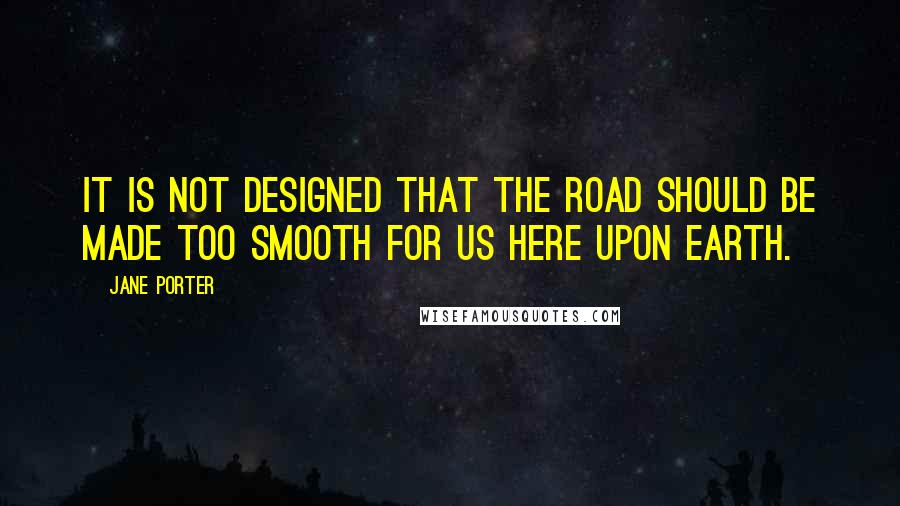 IT IS NOT DESIGNED THAT THE ROAD SHOULD BE MADE TOO SMOOTH FOR US HERE UPON EARTH.

JANE PORTER

WISEFAMOUSQUOTES.COM